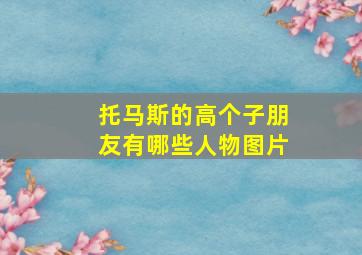 托马斯的高个子朋友有哪些人物图片